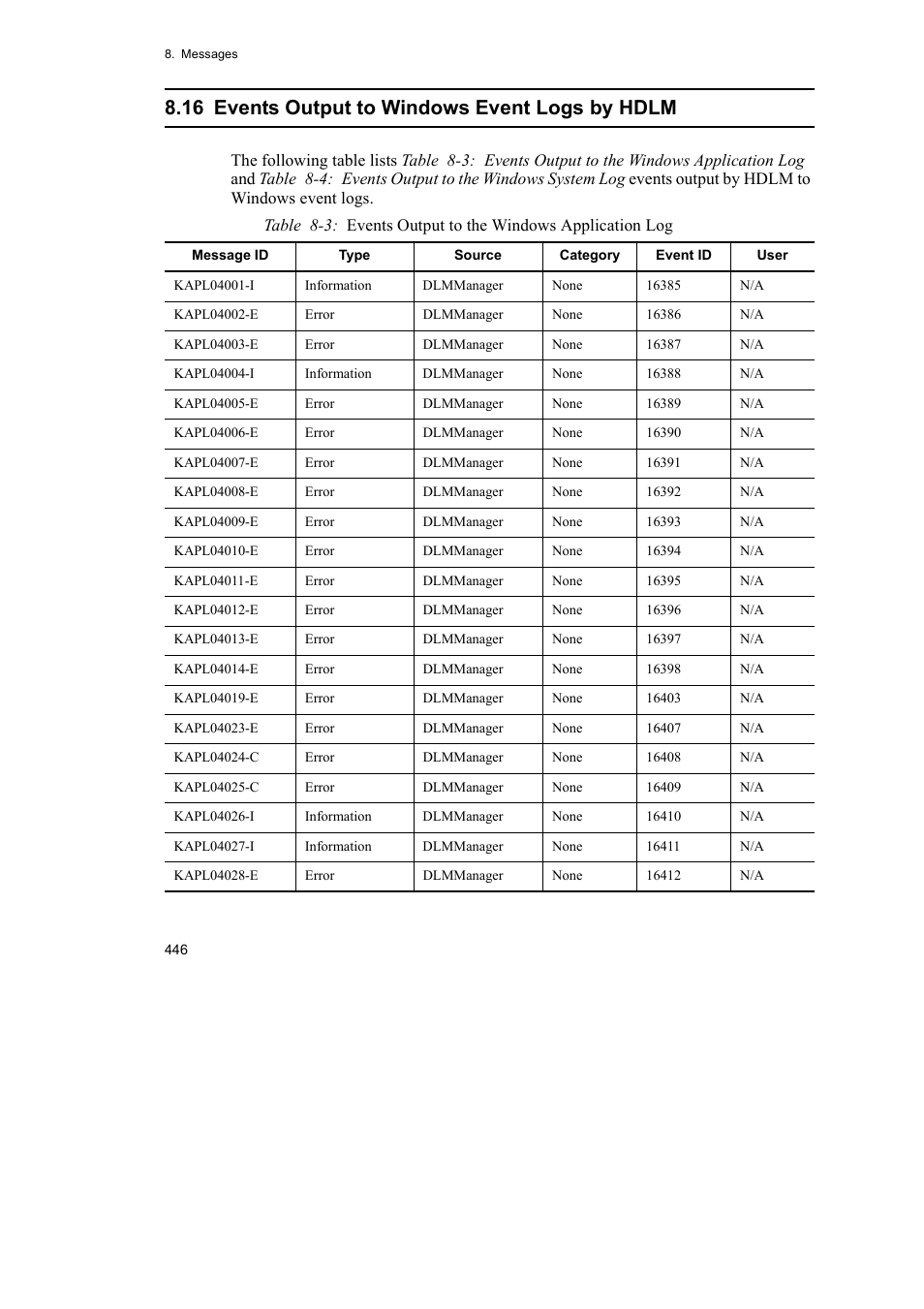 8. Messages

8.16 Events Output to Windows Event Logs by HDLM

The following table lists Table 8-3: Events Output to the Windows Application Log and Table 8-4: Events Output to the Windows System Log events output by HDLM to Windows event logs.

Table 8-3: Events Output to the Windows Application Log

| Message ID | Type | Source | Category | Event ID | User |
|---|---|---|---|---|---|
| KAPL04001-I | Information | DLMManager | None | 16385 | N/A |
| KAPL04002-E | Error | DLMManager | None | 16386 | N/A |
| KAPL04003-E | Error | DLMManager | None | 16387 | N/A |
| KAPL04004-I | Information | DLMManager | None | 16388 | N/A |
| KAPL04005-E | Error | DLMManager | None | 16389 | N/A |
| KAPL04006-E | Error | DLMManager | None | 16390 | N/A |
| KAPL04007-E | Error | DLMManager | None | 16391 | N/A |
| KAPL04008-E | Error | DLMManager | None | 16392 | N/A |
| KAPL04009-E | Error | DLMManager | None | 16393 | N/A |
| KAPL04010-E | Error | DLMManager | None | 16394 | N/A |
| KAPL04011-E | Error | DLMManager | None | 16395 | N/A |
| KAPL04012-E | Error | DLMManager | None | 16396 | N/A |
| KAPL04013-E | Error | DLMManager | None | 16397 | N/A |
| KAPL04014-E | Error | DLMManager | None | 16398 | N/A |
| KAPL04019-E | Error | DLMManager | None | 16403 | N/A |
| KAPL04023-E | Error | DLMManager | None | 16407 | N/A |
| KAPL04024-C | Error | DLMManager | None | 16408 | N/A |
| KAPL04025-C | Error | DLMManager | None | 16409 | N/A |
| KAPL04026-I | Information | DLMManager | None | 16410 | N/A |
| KAPL04027-I | Information | DLMManager | None | 16411 | N/A |
| KAPL04028-E | Error | DLMManager | None | 16412 | N/A |

446